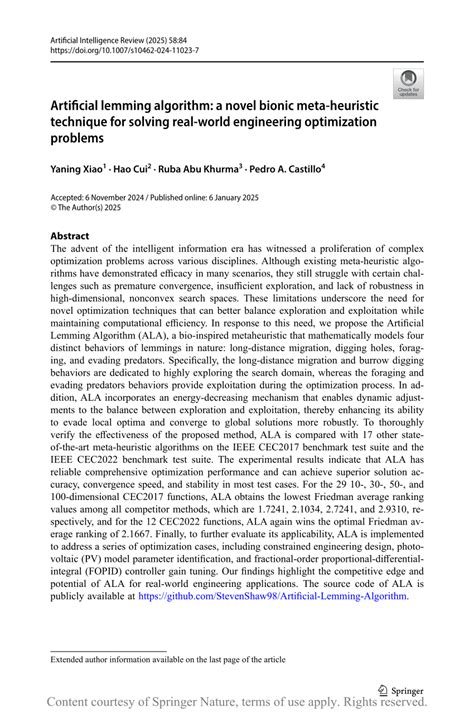 Artificial Intelligence Review (2025) 58:84
https://doi.org/10.1007/s10462-024-11023-7

Check for updates

Artificial lemming algorithm: a novel bionic meta-heuristic technique for solving real-world engineering optimization problems

Yaning Xiao$^1$ · Hao Cui$^2$ · Ruba Abu Khurma$^3$ · Pedro A. Castillo$^4$

Accepted: 6 November 2024 / Published online: 6 January 2025
© The Author(s) 2025

Abstract
The advent of the intelligent information era has witnessed a proliferation of complex optimization problems across various disciplines. Although existing meta-heuristic algorithms have demonstrated efficacy in many scenarios, they still struggle with certain challenges such as premature convergence, insufficient exploration, and lack of robustness in high-dimensional, nonconvex search spaces. These limitations underscore the need for novel optimization techniques that can better balance exploration and exploitation while maintaining computational efficiency. In response to this need, we propose the Artificial Lemming Algorithm (ALA), a bio-inspired metaheuristic that mathematically models four distinct behaviors of lemmings in nature: long-distance migration, digging holes, foraging, and evading predators. Specifically, the long-distance migration and burrow digging behaviors are dedicated to highly exploring the search domain, whereas the foraging and evading predators behaviors provide exploitation during the optimization process. In addition, ALA incorporates an energy-decreasing mechanism that enables dynamic adjustments to the balance between exploration and exploitation, thereby enhancing its ability to evade local optima and converge to global solutions more robustly. To thoroughly verify the effectiveness of the proposed method, ALA is compared with 17 other state-of-the-art meta-heuristic algorithms on the IEEE CEC2017 benchmark test suite and the IEEE CEC2022 benchmark test suite. The experimental results indicate that ALA has reliable comprehensive optimization performance and can achieve superior solution accuracy, convergence speed, and stability in most test cases. For the 29 10-, 30-, 50-, and 100-dimensional CEC2017 functions, ALA obtains the lowest Friedman average ranking values among all competitor methods, which are 1.7241, 2.1034, 2.7241, and 2.9310, respectively, and for the 12 CEC2022 functions, ALA again wins the optimal Friedman average ranking of 2.1667. Finally, to further evaluate its applicability, ALA is implemented to address a series of optimization cases, including constrained engineering design, photovoltaic (PV) model parameter identification, and fractional-order proportional-differential-integral (FOPID) controller gain tuning. Our findings highlight the competitive edge and potential of ALA for real-world engineering applications. The source code of ALA is publicly available at https://github.com/StevenShaw98/Artificial-Lemming-Algorithm.

Extended author information available on the last page of the article

Springer

Content courtesy of Springer Nature, terms of use apply. Rights reserved.